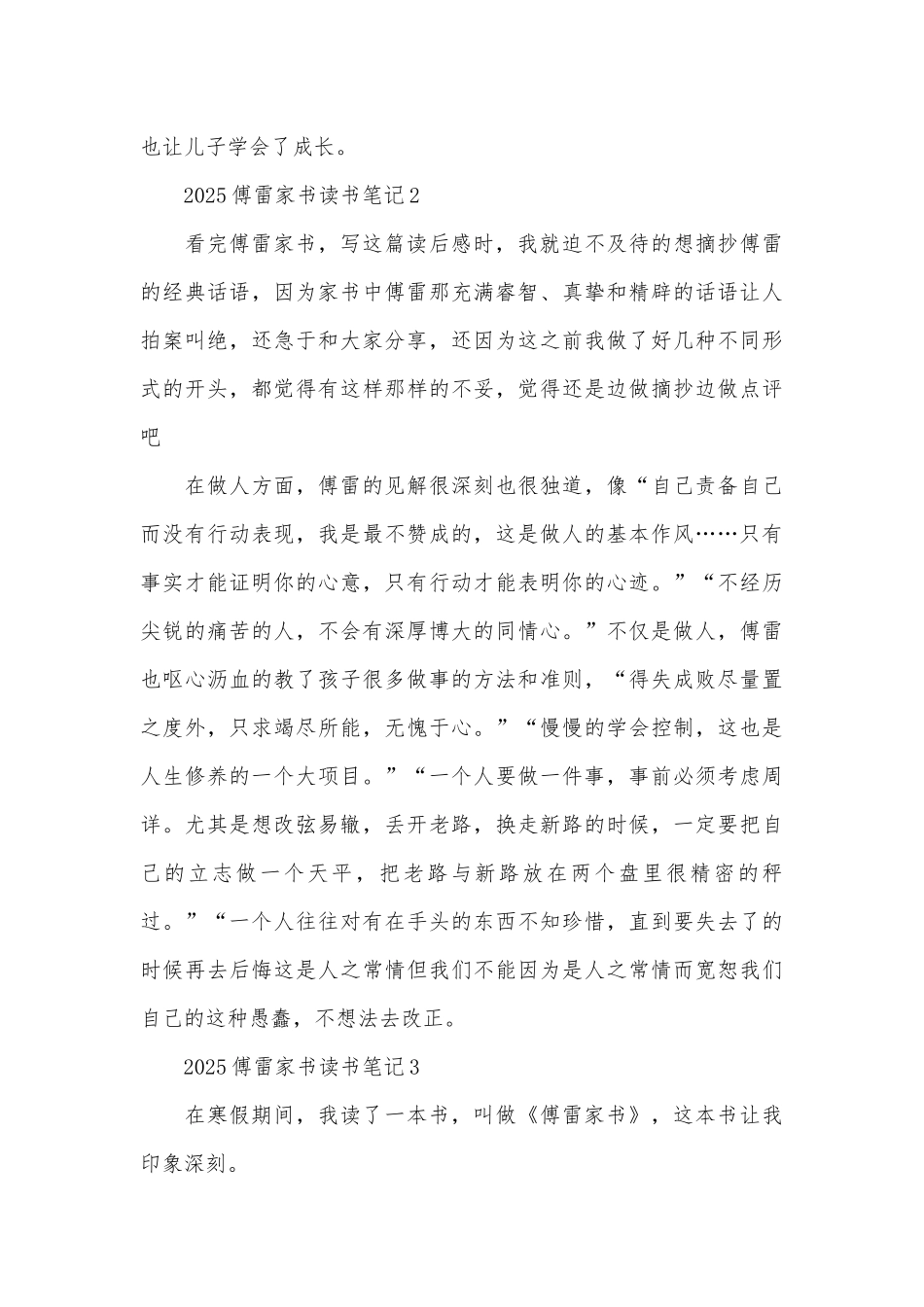 也让儿子学会了成长。

2025傅雷家书读书笔记2

看完傅雷家书，写这篇读后感时，我就迫不及待的想摘抄傅雷的经典话语，因为家书中傅雷那充满睿智、真挚和精辟的话语让人拍案叫绝，还急于和大家分享，还因为这之前我做了好几种不同形式的开头，都觉得有这样那样的不妥，觉得还是边做摘抄边做点评吧

在做人方面，傅雷的见解很深刻也很独道，像“自己责备自己而没有行动表现，我是最不赞成的，这是做人的基本作风……只有事实才能证明你的心意，只有行动才能表明你的心迹。”“不经历尖锐的痛苦的人，不会有深厚博大的同情心。”不仅是做人，傅雷也呕心沥血的教了孩子很多做事的方法和准则，“得失成败尽量置之度外，只求竭尽所能，无愧于心。”“慢慢的学会控制，这也是人生修养的一个大项目。”“一个人要做一件事，事前必须考虑周详。尤其是想改弦易辙，丢开老路，换走新路的时候，一定要把自己的立志做一个天平，把老路与新路放在两个盘里很精密的秤过。”“一个人往往对有在手头的东西不知珍惜，直到要失去了的时候再去后悔这是人之常情但我们不能因为是人之常情而宽恕我们自己的这种愚蠢，不想法去改正。

2025傅雷家书读书笔记3

在寒假期间，我读了一本书，叫做《傅雷家书》，这本书让我印象深刻。